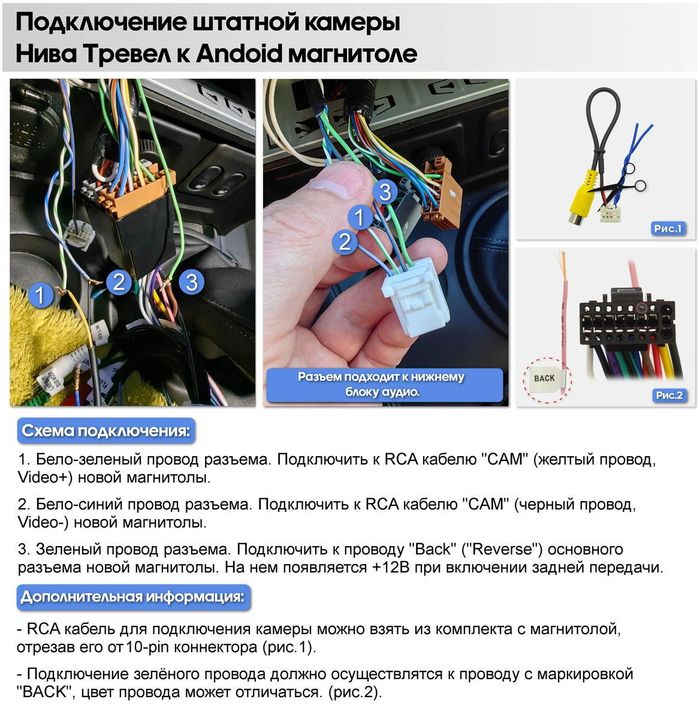 Подключение штатной камеры
Нива Тревел к Andoid магнитоле

1
2
3

3
1
2

Разъем подходит к нижнему блоку аудио.

Рис.1

BACK

Рис.2

Схема подключения:

1. Бело-зеленый провод разъема. Подключить к RCA кабелю "CAM" (желтый провод, Video+) новой магнитолы.

2. Бело-синий провод разъема. Подключить к RCA кабелю "CAM" (черный провод, Video-) новой магнитолы.

3. Зеленый провод разъема. Подключить к проводу "Back" ("Reverse") основного разъема новой магнитолы. На нем появляется +12В при включении задней передачи.

Дополнительная информация:

- RCA кабель для подключения камеры можно взять из комплекта с магнитолой, отрезав его от 10-pin коннектора (рис.1).

- Подключение зелёного провода должно осуществлятся к проводу с маркировкой "BACK", цвет провода может отличаться. (рис.2).